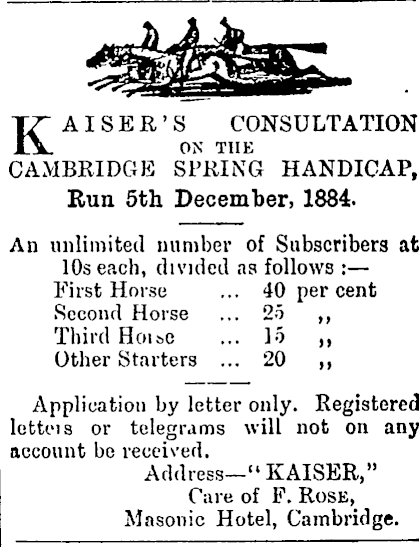 KAISER'S CONSULTATION ON THE CAMBRIDGE SPRING HANDICAP, Run 5th December, 1884.

An unlimited number of Subscribers at 10s each, divided as follows :—

First Horse ... 40 per cent
Second Horse ... 25 ,,
Third Horse ... 15 ,,
Other Starters ... 20 ,,

Application by letter only. Registered letters or telegrams will not on any account be received.

Address—"KAISER,"
Care of F. ROSE,
Masonic Hotel, Cambridge.